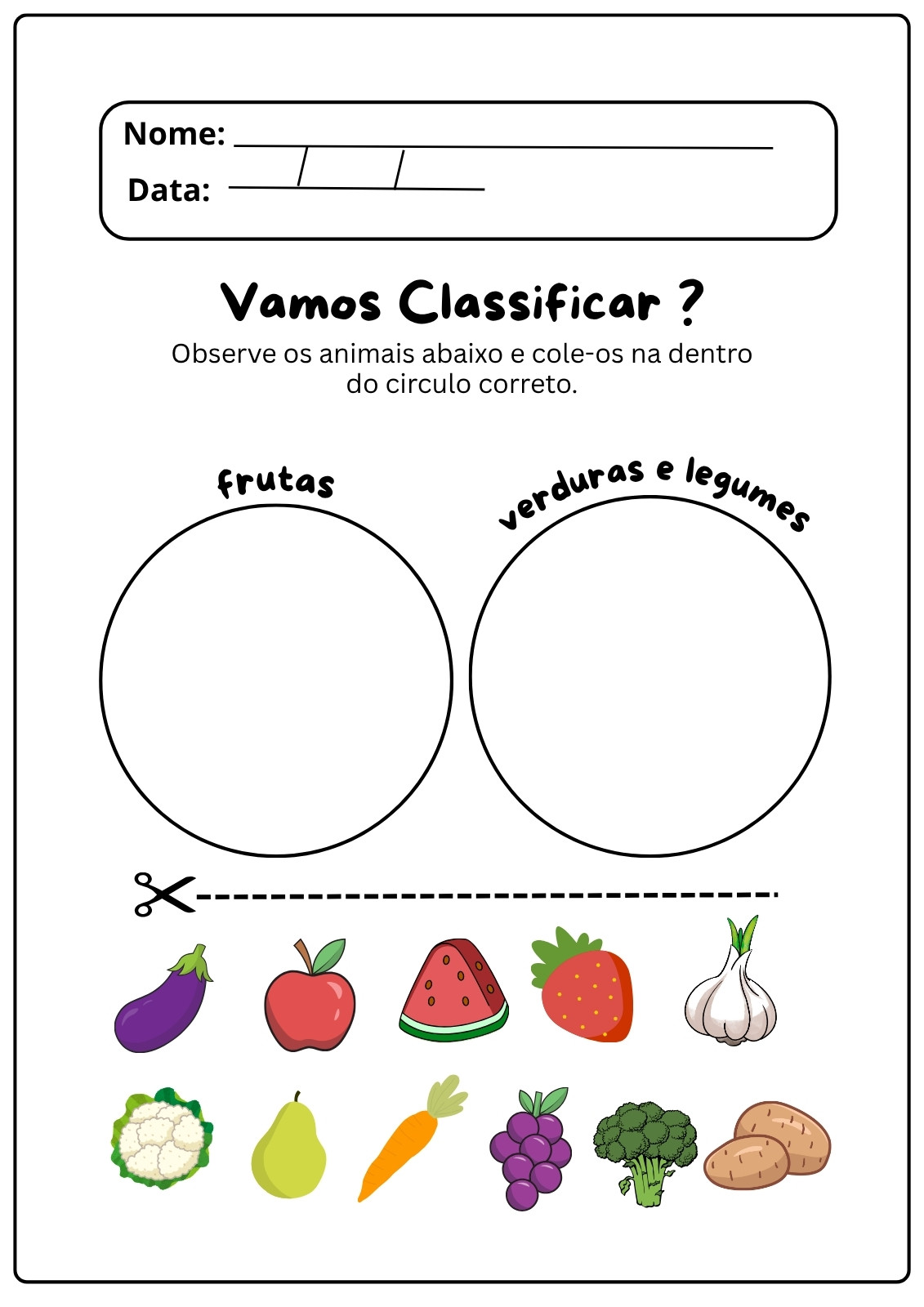 Nome: ____
Data: ____/____/____

Vamos Classificar ?

Observe os animais abaixo e cole-os na dentro do circulo correto.

frutas

verduras e legumes